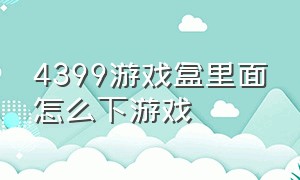 4399游戏盒里面怎么下游戏